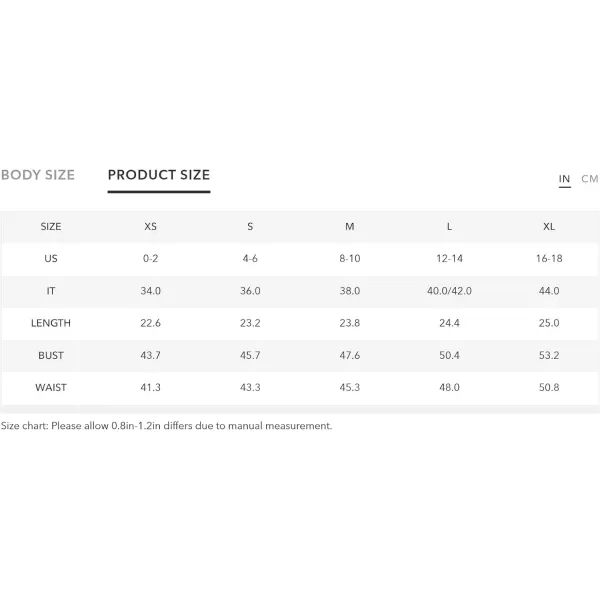 BODY SIZE PRODUCT SIZE

IN CM

| SIZE | XS | S | M | L | XL |
|---|---|---|---|---|---|
| US | 0-2 | 4-6 | 8-10 | 12-14 | 16-18 |
| IT | 34.0 | 36.0 | 38.0 | 40.0/42.0 | 44.0 |
| LENGTH | 22.6 | 23.2 | 23.8 | 24.4 | 25.0 |
| BUST | 43.7 | 45.7 | 47.6 | 50.4 | 53.2 |
| WAIST | 41.3 | 43.3 | 45.3 | 48.0 | 50.8 |

Size chart: Please allow 0.8in-1.2in differs due to manual measurement.